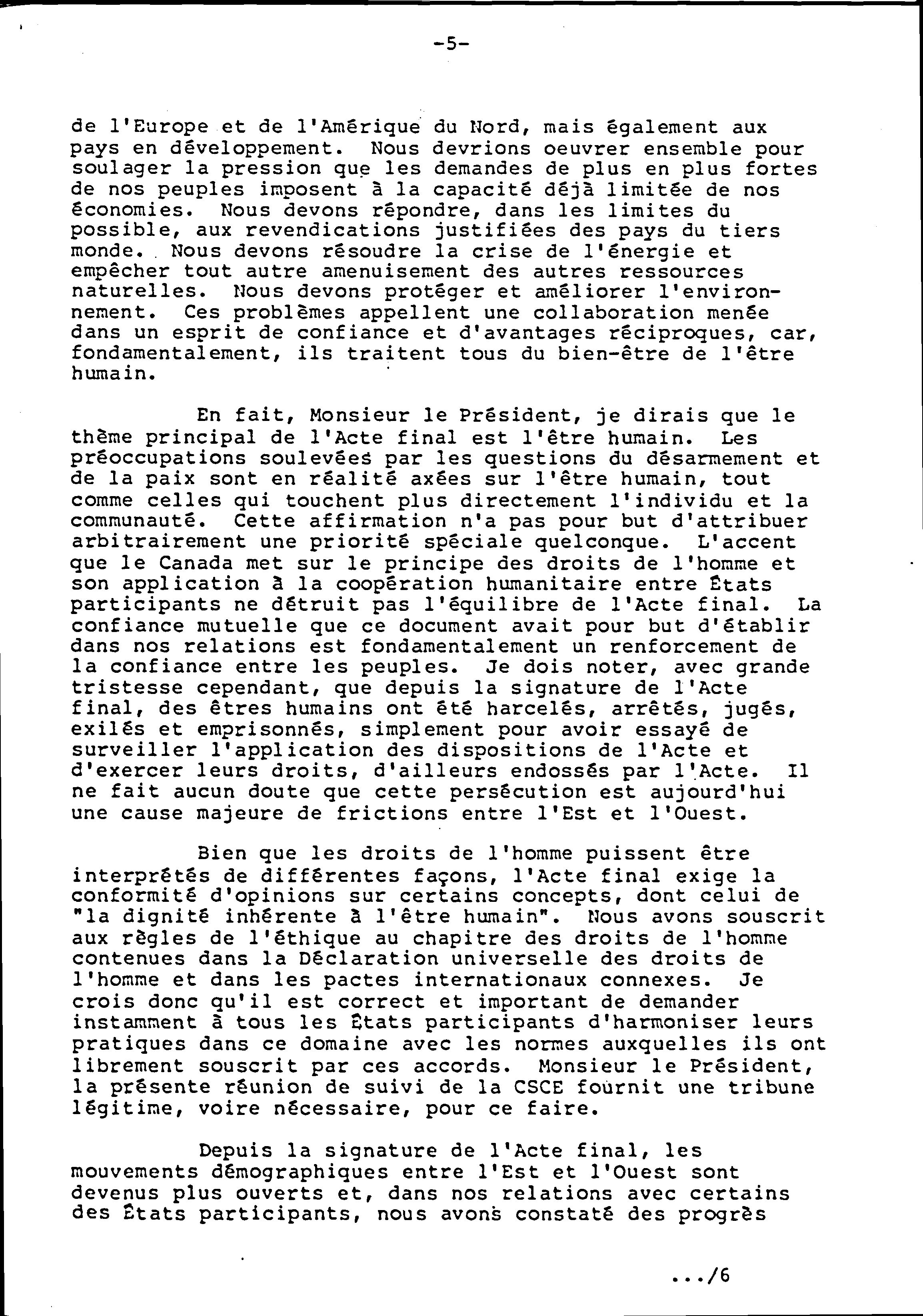 -5-

de l'Europe et de l'Amérique du Nord, mais également aux pays en développement. Nous devrions oeuvrer ensemble pour soulager la pression que les demandes de plus en plus fortes de nos peuples imposent à la capacité déjà limitée de nos économies. Nous devons répondre, dans les limites du possible, aux revendications justifiées des pays du tiers monde. Nous devons résoudre la crise de l'énergie et empêcher tout autre amenuisement des autres ressources naturelles. Nous devons protéger et améliorer l'environnement. Ces problèmes appellent une collaboration menée dans un esprit de confiance et d'avantages réciproques, car, fondamentalement, ils traitent tous du bien-être de l'être humain.

En fait, Monsieur le Président, je dirais que le thème principal de l'Acte final est l'être humain. Les préoccupations soulevées par les questions du désarmement et de la paix sont en réalité axées sur l'être humain, tout comme celles qui touchent plus directement l'individu et la communauté. Cette affirmation n'a pas pour but d'attribuer arbitrairement une priorité spéciale quelconque. L'accent que le Canada met sur le principe des droits de l'homme et son application à la coopération humanitaire entre États participants ne détruit pas l'équilibre de l'Acte final. La confiance mutuelle que ce document avait pour but d'établir dans nos relations est fondamentalement un renforcement de la confiance entre les peuples. Je dois noter, avec grande tristesse cependant, que depuis la signature de l'Acte final, des êtres humains ont été harcelés, arrêtés, jugés, exilés et emprisonnés, simplement pour avoir essayé de surveiller l'application des dispositions de l'Acte et d'exercer leurs droits, d'ailleurs endossés par l'Acte. Il ne fait aucun doute que cette persécution est aujourd'hui une cause majeure de frictions entre l'Est et l'Ouest.

Bien que les droits de l'homme puissent être interprétés de différentes façons, l'Acte final exige la conformité d'opinions sur certains concepts, dont celui de "la dignité inhérente à l'être humain". Nous avons souscrit aux règles de l'éthique au chapitre des droits de l'homme contenues dans la Déclaration universelle des droits de l'homme et dans les pactes internationaux connexes. Je crois donc qu'il est correct et important de demander instamment à tous les États participants d'harmoniser leurs pratiques dans ce domaine avec les normes auxquelles ils ont librement souscrit par ces accords. Monsieur le Président, la présente réunion de suivi de la CSCE fournit une tribune légitime, voire nécessaire, pour ce faire.

Depuis la signature de l'Acte final, les mouvements démographiques entre l'Est et l'Ouest sont devenus plus ouverts et, dans nos relations avec certains des États participants, nous avons constaté des progrès

.../6